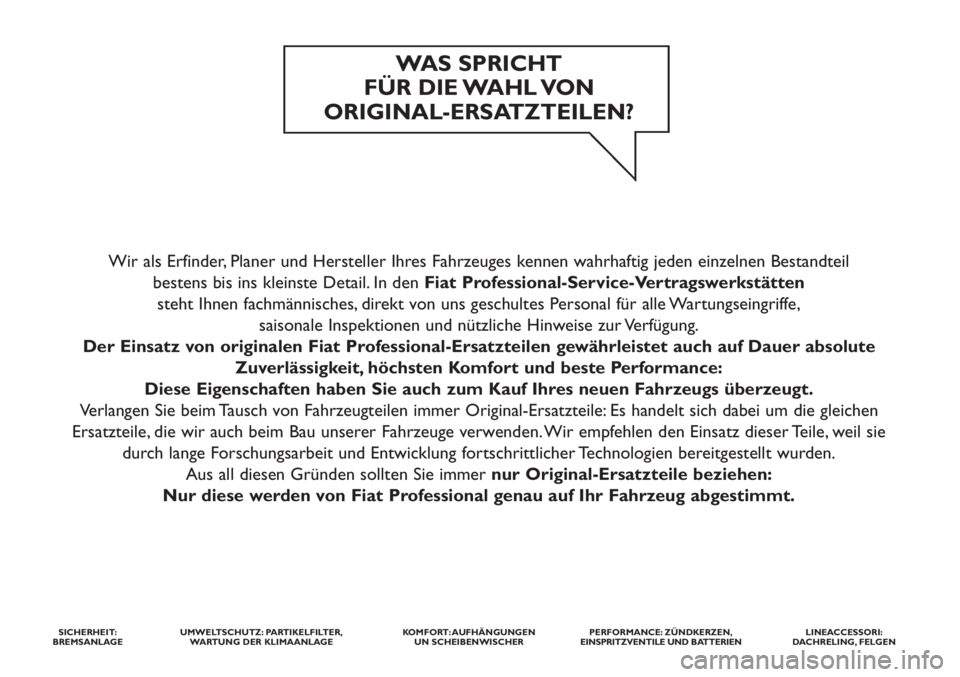 WAS SPRICHT
FÜR DIE WAHL VON
ORIGINAL-ERSATZTEILEN?

Wir als Erfinder, Planer und Hersteller Ihres Fahrzeuges kennen wahrhaftig jeden einzelnen Bestandteil bestens bis ins kleinste Detail. In den Fiat Professional-Service-Vertragswerkstätten steht Ihnen fachmännisches, direkt von uns geschultes Personal für alle Wartungseingriffe, saisonale Inspektionen und nützliche Hinweise zur Verfügung.
Der Einsatz von originalen Fiat Professional-Ersatzteilen gewährleistet auch auf Dauer absolute Zuverlässigkeit, höchsten Komfort und beste Performance:
Diese Eigenschaften haben Sie auch zum Kauf Ihres neuen Fahrzeugs überzeugt.
Verlangen Sie beim Tausch von Fahrzeugteilen immer Original-Ersatzteile: Es handelt sich dabei um die gleichen Ersatzteile, die wir auch beim Bau unserer Fahrzeuge verwenden. Wir empfehlen den Einsatz dieser Teile, weil sie durch lange Forschungsarbeit und Entwicklung fortschrittlicher Technologien bereitgestellt wurden.
Aus all diesen Gründen sollten Sie immer nur Original-Ersatzteile beziehen:
Nur diese werden von Fiat Professional genau auf Ihr Fahrzeug abgestimmt.

SICHERHEIT:
BREMSANLAGE

UMWELTSCHUTZ: PARTIKELFILTER,
WARTUNG DER KLIMAANLAGE

KOMFORT: AUFHÄNGUNGEN
UN SCHEIBENWISCHER

PERFORMANCE: ZÜNDKERZEN,
EINSPRITZVENTILE UND BATTERIEN

LINEACCESSORI:
DACHRELING, FELGEN

carmanualsonline.info